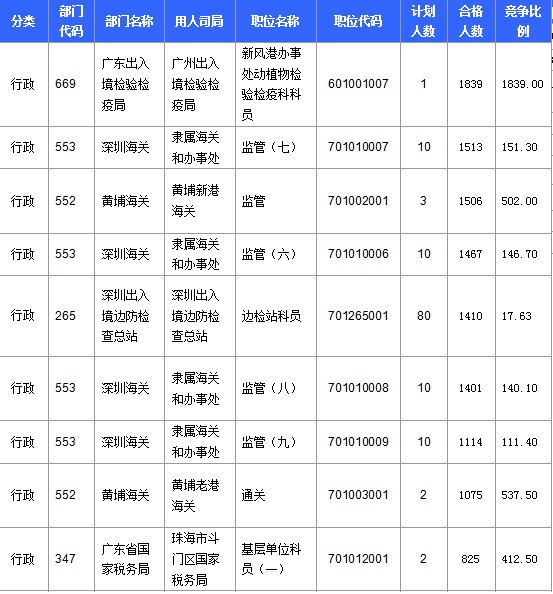 | 分类 | 部门代码 | 部门名称 | 用人司局 | 职位名称 | 职位代码 | 计划人数 | 合格人数 | 竞争比例 |
|---|---|---|---|---|---|---|---|---|
| 行政 | 669 | 广东出入境检验检疫局 | 广州出入境检验检疫局 | 新风港办事处动植物检验检疫科科员 | 601001007 | 1 | 1839 | 1839.00 |
| 行政 | 553 | 深圳海关 | 隶属海关和办事处 | 监管（七） | 701010007 | 10 | 1513 | 151.30 |
| 行政 | 552 | 黄埔海关 | 黄埔新港海关 | 监管 | 701002001 | 3 | 1506 | 502.00 |
| 行政 | 553 | 深圳海关 | 隶属海关和办事处 | 监管（六） | 701010006 | 10 | 1467 | 146.70 |
| 行政 | 265 | 深圳出入境边防检查总站 | 深圳出入境边防检查总站 | 边检站科员 | 701265001 | 80 | 1410 | 17.63 |
| 行政 | 553 | 深圳海关 | 隶属海关和办事处 | 监管（八） | 701010008 | 10 | 1401 | 140.10 |
| 行政 | 553 | 深圳海关 | 隶属海关和办事处 | 监管（九） | 701010009 | 10 | 1114 | 111.40 |
| 行政 | 552 | 黄埔海关 | 黄埔老港海关 | 通关 | 701003001 | 2 | 1075 | 537.50 |
| 行政 | 347 | 广东省国家税务局 | 珠海市斗门区国家税务局 | 基层单位科员（一） | 701012001 | 2 | 825 | 412.50 |